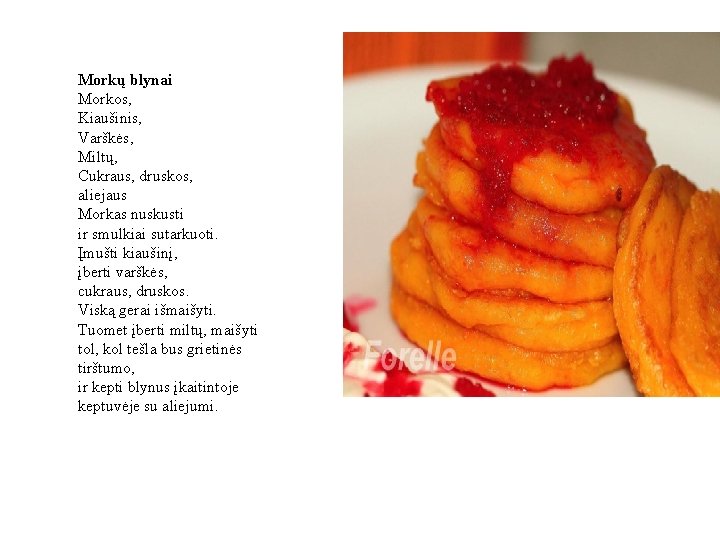 Morkų blynai
Morkos,
Kiaušinis,
Varškės,
Miltų,
Cukraus, druskos,
aliejaus
Morkas nuskusti
ir smulkiai sutarkuoti.
Įmušti kiaušinį,
įberti varškės,
cukraus, druskos.
Viską gerai išmaišyti.
Tuomet įberti miltų, maišyti
tol, kol tešla bus grietinės
tirštumo,
ir kepti blynus įkaitintoje
keptuvėje su aliejumi.

Forelle